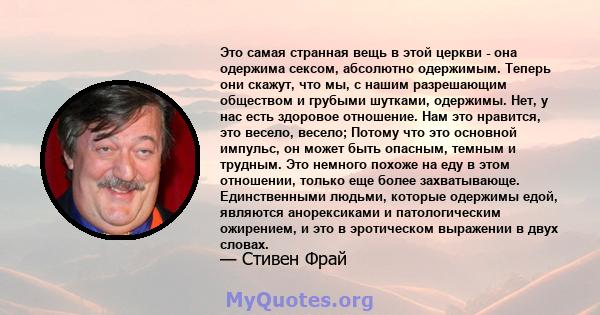 Это самая странная вещь в этой церкви - она одержима сексом, абсолютно одержимым. Теперь они скажут, что мы, с нашим разрешающим обществом и грубыми шутками, одержимы. Нет, у нас есть здоровое отношение. Нам это нравится, это весело, весело; Потому что это основной импульс, он может быть опасным, темным и трудным. Это немного похоже на еду в этом отношении, только еще более захватывающе. Единственными людьми, которые одержимы едой, являются анорексиками и патологическим ожирением, и это в эротическом выражении в двух словах.
— Стивен Фрай

MyQuotes.org